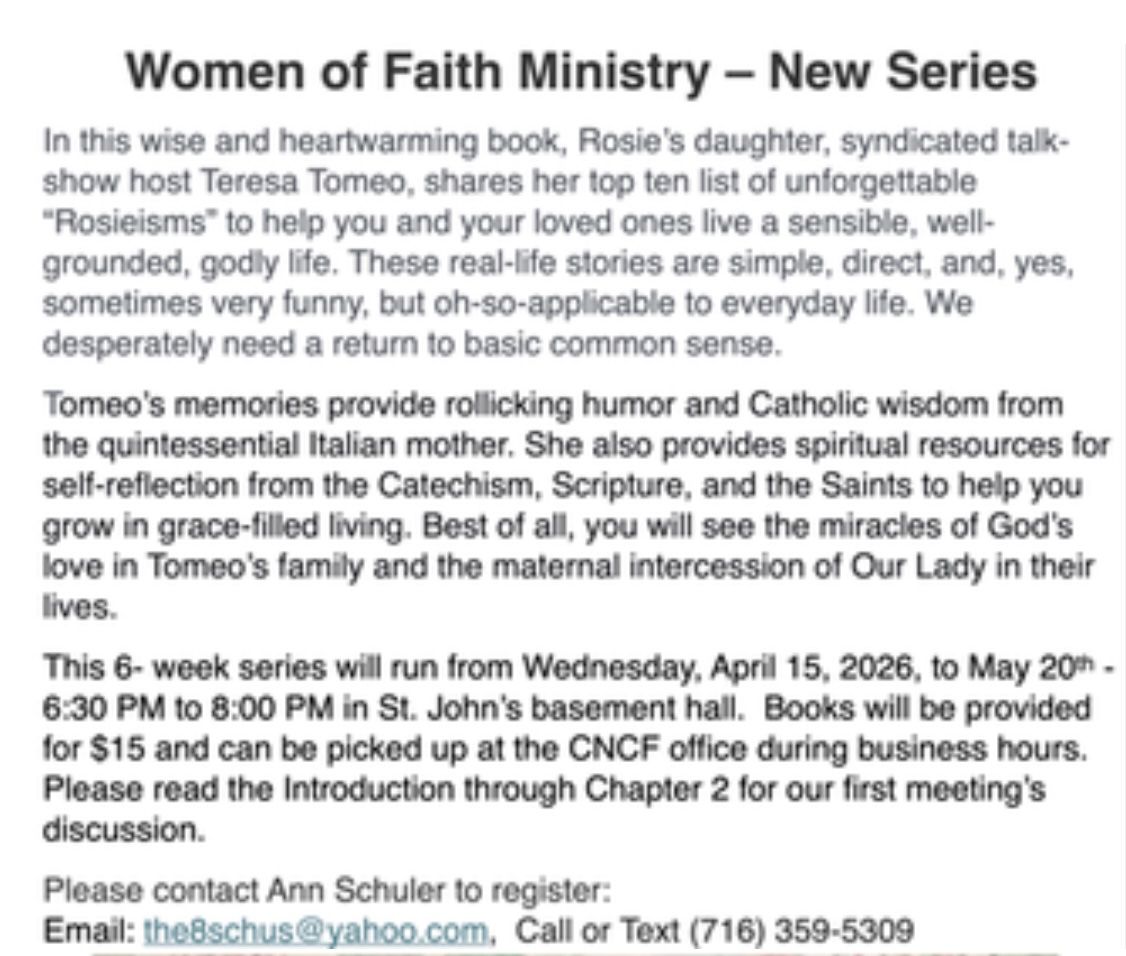 Women of Faith Ministry – New Series

In this wise and heartwarming book, Rosie's daughter, syndicated talk-show host Teresa Tomeo, shares her top ten list of unforgettable "Rosieisms" to help you and your loved ones live a sensible, well-grounded, godly life. These real-life stories are simple, direct, and, yes, sometimes very funny, but oh-so-applicable to everyday life. We desperately need a return to basic common sense.

Tomeo's memories provide rollicking humor and Catholic wisdom from the quintessential Italian mother. She also provides spiritual resources for self-reflection from the Catechism, Scripture, and the Saints to help you grow in grace-filled living. Best of all, you will see the miracles of God's love in Tomeo's family and the maternal intercession of Our Lady in their lives.

This 6- week series will run from Wednesday, April 15, 2026, to May 20$^{th}$ - 6:30 PM to 8:00 PM in St. John's basement hall. Books will be provided for $15 and can be picked up at the CNCF office during business hours. Please read the Introduction through Chapter 2 for our first meeting's discussion.

Please contact Ann Schuler to register:
Email: the8schus@yahoo.com, Call or Text (716) 359-5309